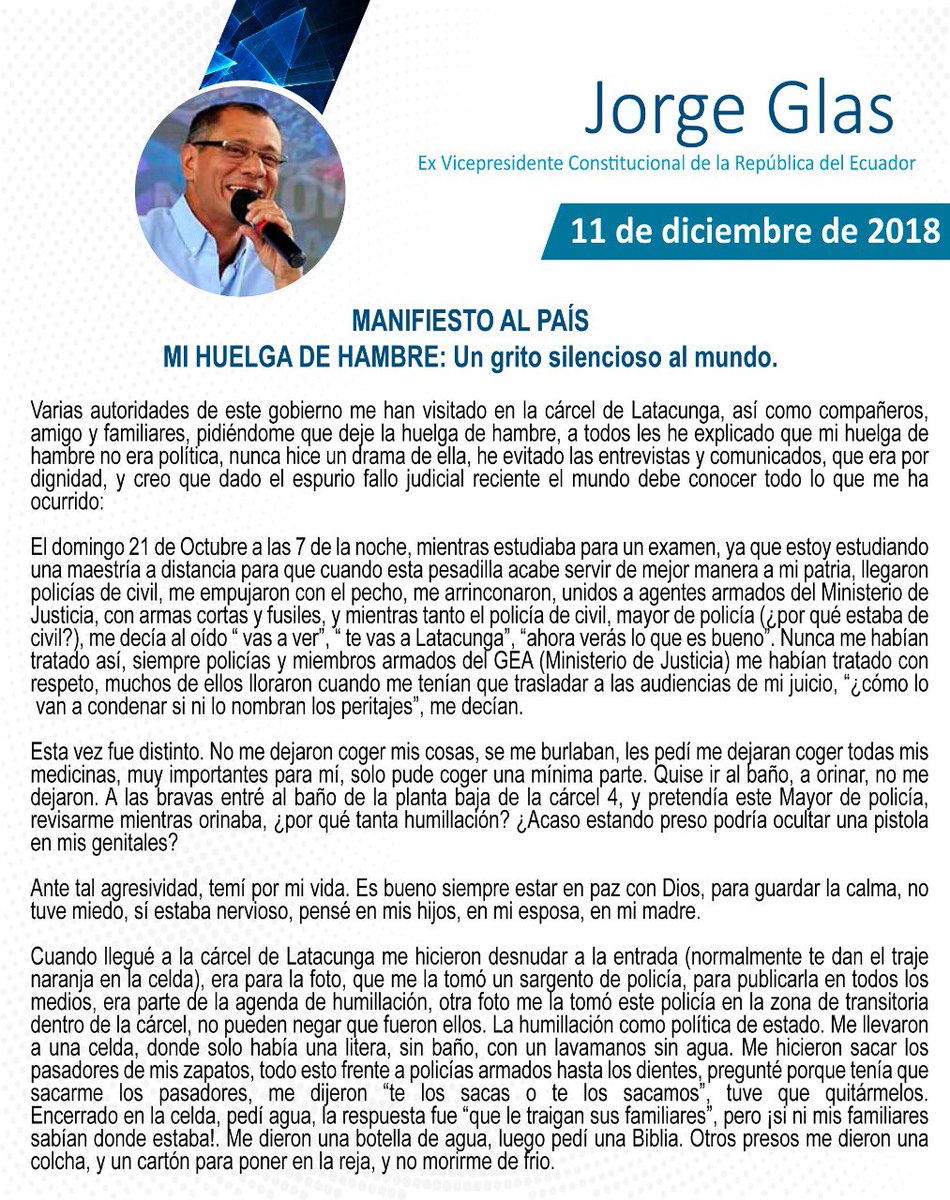 Jorge Glas
Ex Vicepresidente Constitucional de la República del Ecuador

11 de diciembre de 2018

MANIFIESTO AL PAÍS
MI HUELGA DE HAMBRE: Un grito silencioso al mundo.

Varias autoridades de este gobierno me han visitado en la cárcel de Latacunga, así como compañeros, amigo y familiares, pidiéndome que deje la huelga de hambre, a todos les he explicado que mi huelga de hambre no era política, nunca hice un drama de ella, he evitado las entrevistas y comunicados, que era por dignidad, y creo que dado el espurio fallo judicial reciente el mundo debe conocer todo lo que me ha ocurrido:

El domingo 21 de Octubre a las 7 de la noche, mientras estudiaba para un examen, ya que estoy estudiando una maestría a distancia para que cuando esta pesadilla acabe servir de mejor manera a mi patria, llegaron policías de civil, me empujaron con el pecho, me arrinconaron, unidos a agentes armados del Ministerio de Justicia, con armas cortas y fusiles, y mientras tanto el policía de civil, mayor de policía (¿por qué estaba de civil?), me decía al oído " vas a ver", " te vas a Latacunga", "ahora verás lo que es bueno". Nunca me habían tratado así, siempre policías y miembros armados del GEA (Ministerio de Justicia) me habían tratado con respeto, muchos de ellos lloraron cuando me tenían que trasladar a las audiencias de mi juicio, "¿cómo lo van a condenar si ni lo nombran los peritajes", me decían.

Esta vez fue distinto. No me dejaron coger mis cosas, se me burlaban, les pedí me dejaran coger todas mis medicinas, muy importantes para mí, solo pude coger una mínima parte. Quise ir al baño, a orinar, no me dejaron. A las bravas entré al baño de la planta baja de la cárcel 4, y pretendía este Mayor de policía, revisarme mientras orinaba, ¿por qué tanta humillación? ¿Acaso estando preso podría ocultar una pistola en mis genitales?

Ante tal agresividad, temí por mi vida. Es bueno siempre estar en paz con Dios, para guardar la calma, no tuve miedo, sí estaba nervioso, pensé en mis hijos, en mi esposa, en mi madre.

Cuando llegué a la cárcel de Latacunga me hicieron desnudar a la entrada (normalmente te dan el traje naranja en la celda), era para la foto, que me la tomó un sargento de policía, para publicarla en todos los medios, era parte de la agenda de humillación, otra foto me la tomó este policía en la zona de transitoria dentro de la cárcel, no pueden negar que fueron ellos. La humillación como política de estado. Me llevaron a una celda, donde solo había una litera, sin baño, con un lavamanos sin agua. Me hicieron sacar los pasadores de mis zapatos, todo esto frente a policías armados hasta los dientes, pregunté porque tenía que sacarme los pasadores, me dijeron "te los sacas o te los sacamos", tuve que quitármelos. Encerrado en la celda, pedí agua, la respuesta fue "que le traigan sus familiares", pero ¡si ni mis familiares sabían donde estaba!. Me dieron una botella de agua, luego pedí una Biblia. Otros presos me dieron una colcha, y un cartón para poner en la reja, y no morirme de frío.